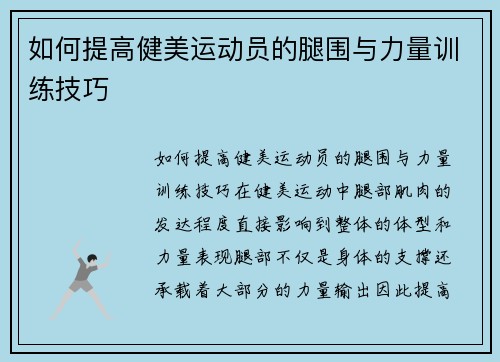 如何提高健美运动员的腿围与力量训练技巧

如何提高健美运动员的腿围与力量训练技巧在健美运动中腿部肌肉的发达程度直接影响到整体的体型和力量表现腿部不仅是身体的支撑还承载着大部分的力量输出因此提高